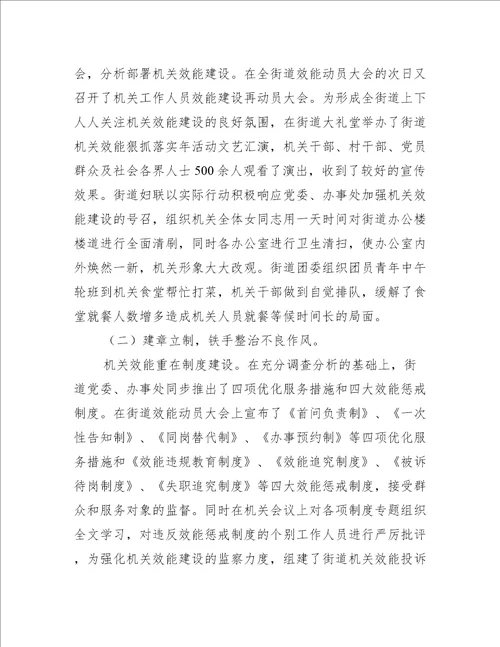 会，分析部署机关效能建设。在全街道效能动员大会的次日又召开了机关工作人员效能建设再动员大会。为形成全街道上下人人关注机关效能建设的良好氛围，在街道大礼堂举办了街道机关效能狠抓落实年活动文艺汇演，机关干部、村干部、党员群众及社会各界人士500余人观看了演出，收到了较好的宣传效果。街道妇联以实际行动积极响应党委、办事处加强机关效能建设的号召，组织机关全体女同志用一天时间对街道办公楼楼道进行全面清刷，同时各办公室进行卫生清扫，使办公室内外焕然一新，机关形象大大改观。街道团委组织团员青年中午轮班到机关食堂帮忙打菜，机关干部做到自觉排队，缓解了食堂就餐人数增多造成机关人员就餐等候时间长的局面。

（二）建章立制，铁手整治不良作风。

机关效能重在制度建设。在充分调查分析的基础上，街道党委、办事处同步推出了四项优化服务措施和四大效能惩戒制度。在街道效能动员大会上宣布了《首问负责制》、《一次性告知制》、《同岗替代制》、《办事预约制》等四项优化服务措施和《效能违规教育制度》、《效能追究制度》、《被诉待岗制度》、《失职追究制度》等四大效能惩戒制度，接受群众和服务对象的监督。同时在机关会议上对各项制度专题组织全文学习，对违反效能惩戒制度的个别工作人员进行严厉批评，为强化机关效能建设的监察力度，组建了街道机关效能投诉